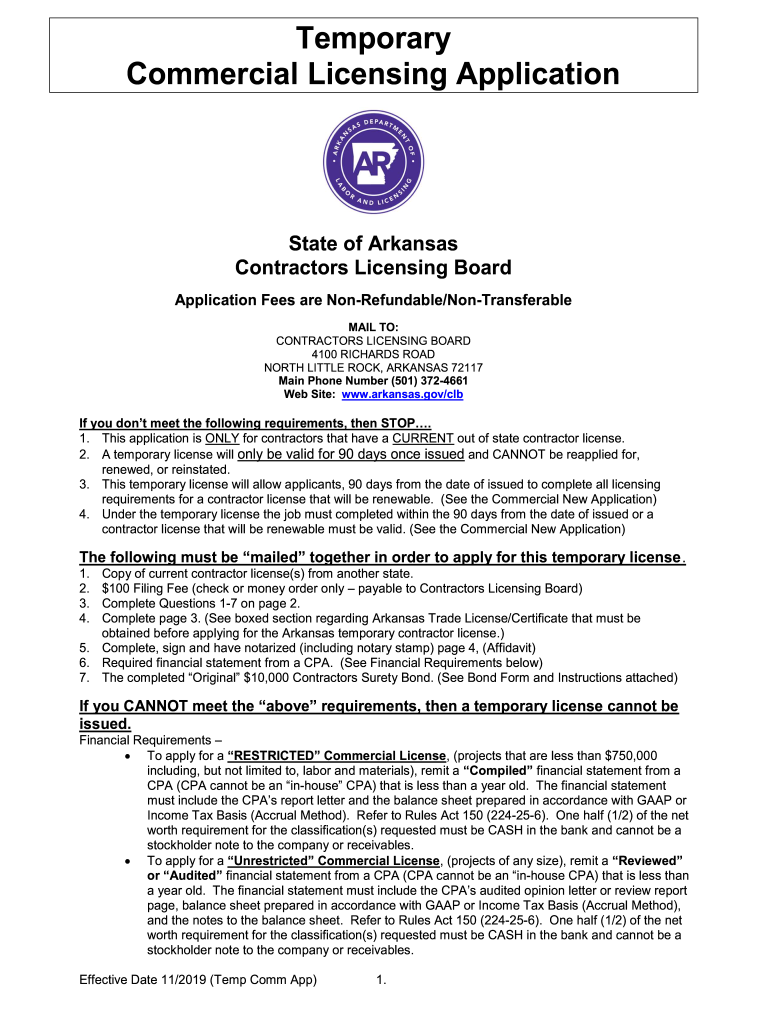 Temporary
Commercial Licensing Application

ARKANSAS DEPARTMENT OF LABOR AND LICENSING
AR

State of Arkansas
Contractors Licensing Board

Application Fees are Non-Refundable/Non-Transferable

MAIL TO:
CONTRACTORS LICENSING BOARD
4100 RICHARDS ROAD
NORTH LITTLE ROCK, ARKANSAS 72117
Main Phone Number (501) 372-4661
Web Site: www.arkansas.gov/clb

If you don't meet the following requirements, then STOP….
1. This application is ONLY for contractors that have a CURRENT out of state contractor license.
2. A temporary license will only be valid for 90 days once issued and CANNOT be reapplied for, renewed, or reinstated.
3. This temporary license will allow applicants, 90 days from the date of issued to complete all licensing requirements for a contractor license that will be renewable. (See the Commercial New Application)
4. Under the temporary license the job must completed within the 90 days from the date of issued or a contractor license that will be renewable must be valid. (See the Commercial New Application)

The following must be "mailed" together in order to apply for this temporary license.
1. Copy of current contractor license(s) from another state.
2. $100 Filing Fee (check or money order only – payable to Contractors Licensing Board)
3. Complete Questions 1-7 on page 2.
4. Complete page 3. (See boxed section regarding Arkansas Trade License/Certificate that must be obtained before applying for the Arkansas temporary contractor license.)
5. Complete, sign and have notarized (including notary stamp) page 4, (Affidavit)
6. Required financial statement from a CPA. (See Financial Requirements below)
7. The completed "Original" $10,000 Contractors Surety Bond. (See Bond Form and Instructions attached)

If you CANNOT meet the "above" requirements, then a temporary license cannot be issued.
Financial Requirements –
• To apply for a "RESTRICTED" Commercial License, (projects that are less than $750,000 including, but not limited to, labor and materials), remit a "Compiled" financial statement from a CPA (CPA cannot be an "in-house" CPA) that is less than a year old. The financial statement must include the CPA's report letter and the balance sheet prepared in accordance with GAAP or Income Tax Basis (Accrual Method). Refer to Rules Act 150 (224-25-6). One half (1/2) of the net worth requirement for the classification(s) requested must be CASH in the bank and cannot be a stockholder note to the company or receivables.
• To apply for a "Unrestricted" Commercial License, (projects of any size), remit a "Reviewed" or "Audited" financial statement from a CPA (CPA cannot be an "in-house CPA) that is less than a year old. The financial statement must include the CPA's audited opinion letter or review report page, balance sheet prepared in accordance with GAAP or Income Tax Basis (Accrual Method), and the notes to the balance sheet. Refer to Rules Act 150 (224-25-6). One half (1/2) of the net worth requirement for the classification(s) requested must be CASH in the bank and cannot be a stockholder note to the company or receivables.

Effective Date 11/2019 (Temp Comm App) 1.